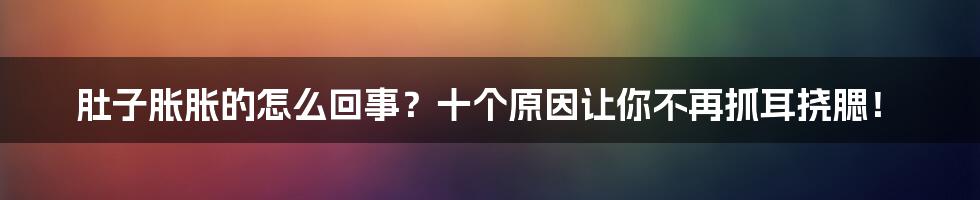 肚子胀胀的怎么回事？十个原因让你不再抓耳挠腮！